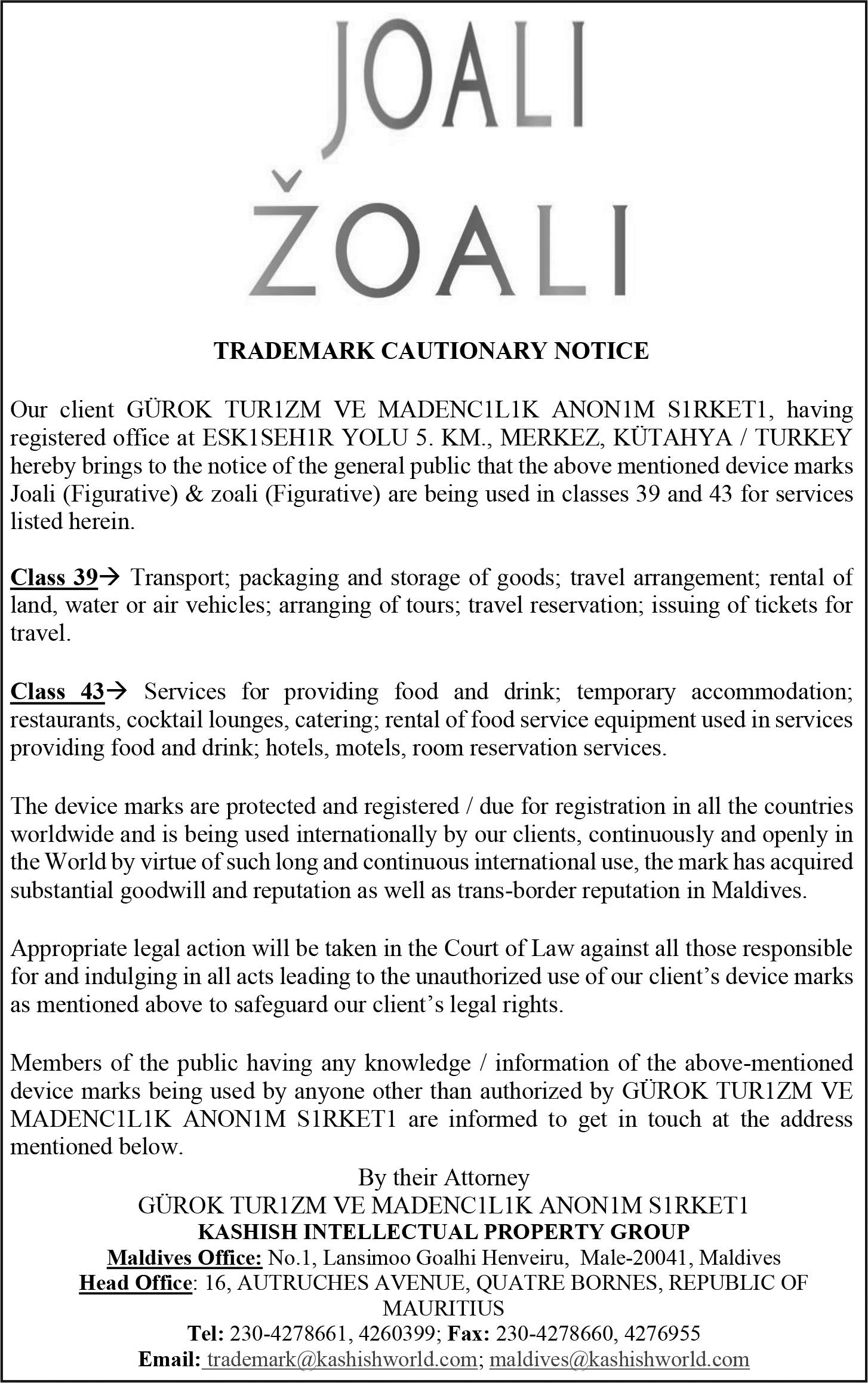 JOALI

ŽOALI

TRADEMARK CAUTIONARY NOTICE

Our client GÜROK TUR1ZM VE MADENC1L1K ANON1M S1RKET1, having registered office at ESK1SEH1R YOLU 5. KM., MERKEZ, KÜTAHYA / TURKEY hereby brings to the notice of the general public that the above mentioned device marks Joali (Figurative) & zoali (Figurative) are being used in classes 39 and 43 for services listed herein.

Class 39→ Transport; packaging and storage of goods; travel arrangement; rental of land, water or air vehicles; arranging of tours; travel reservation; issuing of tickets for travel.

Class 43→ Services for providing food and drink; temporary accommodation; restaurants, cocktail lounges, catering; rental of food service equipment used in services providing food and drink; hotels, motels, room reservation services.

The device marks are protected and registered / due for registration in all the countries worldwide and is being used internationally by our clients, continuously and openly in the World by virtue of such long and continuous international use, the mark has acquired substantial goodwill and reputation as well as trans-border reputation in Maldives.

Appropriate legal action will be taken in the Court of Law against all those responsible for and indulging in all acts leading to the unauthorized use of our client's device marks as mentioned above to safeguard our client's legal rights.

Members of the public having any knowledge / information of the above-mentioned device marks being used by anyone other than authorized by GÜROK TUR1ZM VE MADENC1L1K ANON1M S1RKET1 are informed to get in touch at the address mentioned below.

By their Attorney
GÜROK TUR1ZM VE MADENC1L1K ANON1M S1RKET1
KASHISH INTELLECTUAL PROPERTY GROUP
Maldives Office: No.1, Lansimoo Goalhi Henveiru, Male-20041, Maldives
Head Office: 16, AUTRUCHES AVENUE, QUATRE BORNES, REPUBLIC OF MAURITIUS
Tel: 230-4278661, 4260399; Fax: 230-4278660, 4276955
Email: trademark@kashishworld.com; maldives@kashishworld.com